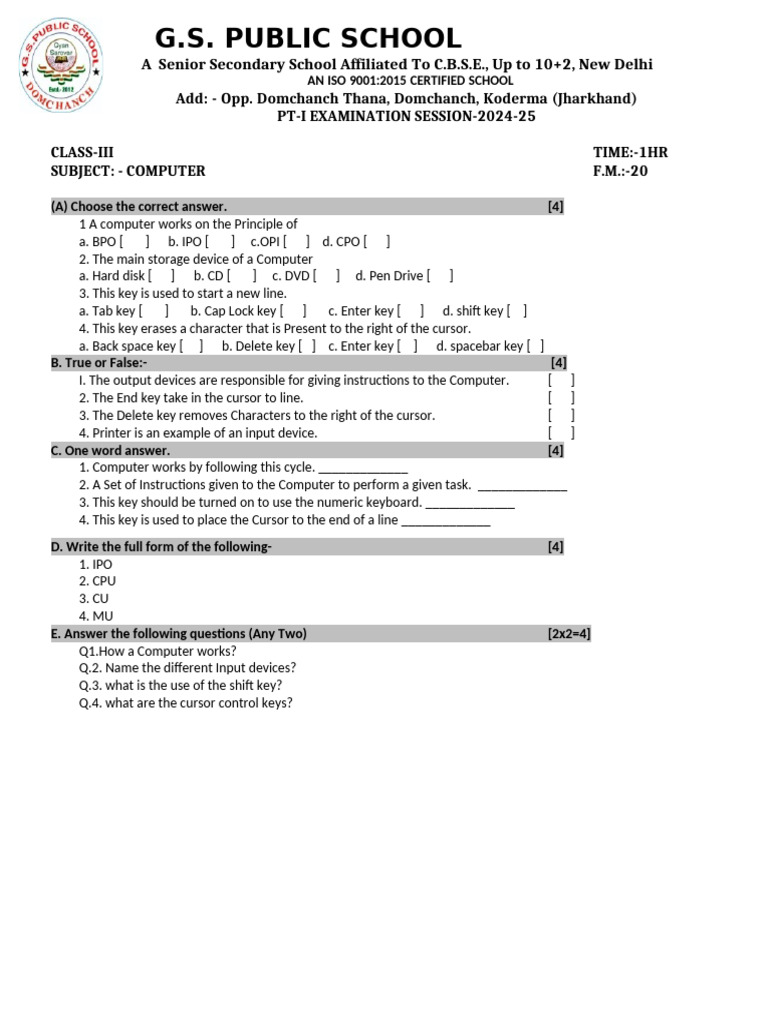 G.S. PUBLIC SCHOOL
DOMCHANCH
Gyan Sarovar
Estd.-2012

G.S. PUBLIC SCHOOL

A Senior Secondary School Affiliated To C.B.S.E., Up to 10+2, New Delhi
AN ISO 9001:2015 CERTIFIED SCHOOL
Add: - Opp. Domchanch Thana, Domchanch, Koderma (Jharkhand)
PT-I EXAMINATION SESSION-2024-25

CLASS-III
SUBJECT: - COMPUTER

TIME:-1HR
F.M.:-20

(A) Choose the correct answer. [4]
1 A computer works on the Principle of
a. BPO [ ] b. IPO [ ] c.OPI [ ] d. CPO [ ]
2. The main storage device of a Computer
a. Hard disk [ ] b. CD [ ] c. DVD [ ] d. Pen Drive [ ]
3. This key is used to start a new line.
a. Tab key [ ] b. Cap Lock key [ ] c. Enter key [ ] d. shift key [ ]
4. This key erases a character that is Present to the right of the cursor.
a. Back space key [ ] b. Delete key [ ] c. Enter key [ ] d. spacebar key [ ]

B. True or False:- [4]
I. The output devices are responsible for giving instructions to the Computer. [ ]
2. The End key take in the cursor to line. [ ]
3. The Delete key removes Characters to the right of the cursor. [ ]
4. Printer is an example of an input device. [ ]

C. One word answer. [4]
1. Computer works by following this cycle. _____________
2. A Set of Instructions given to the Computer to perform a given task. _____________
3. This key should be turned on to use the numeric keyboard. _____________
4. This key is used to place the Cursor to the end of a line _____________

D. Write the full form of the following- [4]
1. IPO
2. CPU
3. CU
4. MU

E. Answer the following questions (Any Two) [2x2=4]
Q1.How a Computer works?
Q.2. Name the different Input devices?
Q.3. what is the use of the shift key?
Q.4. what are the cursor control keys?